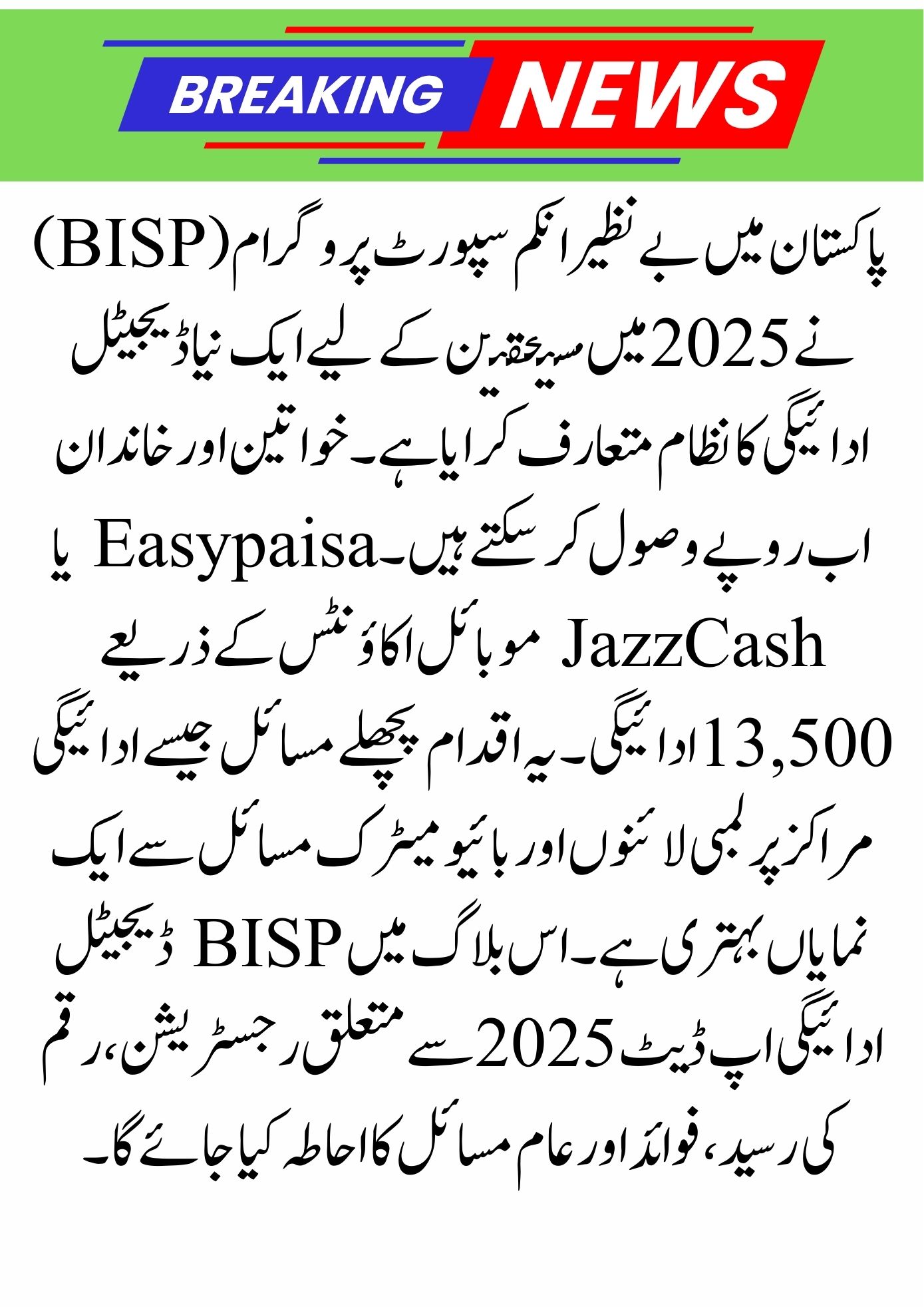 BREAKING NEWS

پاکستان میں بے نظیر انکم سپورٹ پروگرام (BISP) نے 2025 میں مستحقین کے لیے ایک نیا ڈیجیٹل ادائیگی کا نظام متعارف کرایا ہے۔ خواتین اور خاندان اب روپے وصول کر سکتے ہیں۔ Easypaisa یا JazzCash موبائل اکاؤنٹس کے ذریعے 13,500 ادائیگی۔ یہ اقدام پچھلے مسائل جیسے ادائیگی مراکز پر لمبی لائنوں اور بائیو میٹرک مسائل سے ایک نمایاں بہتری ہے۔ اس بلاگ میں BISP ڈیجیٹل ادائیگی اپ ڈیٹ 2025 سے متعلق رجسٹریشن، رقم کی رسید، فوائد اور عام مسائل کا احاطہ کیا جائے گا۔